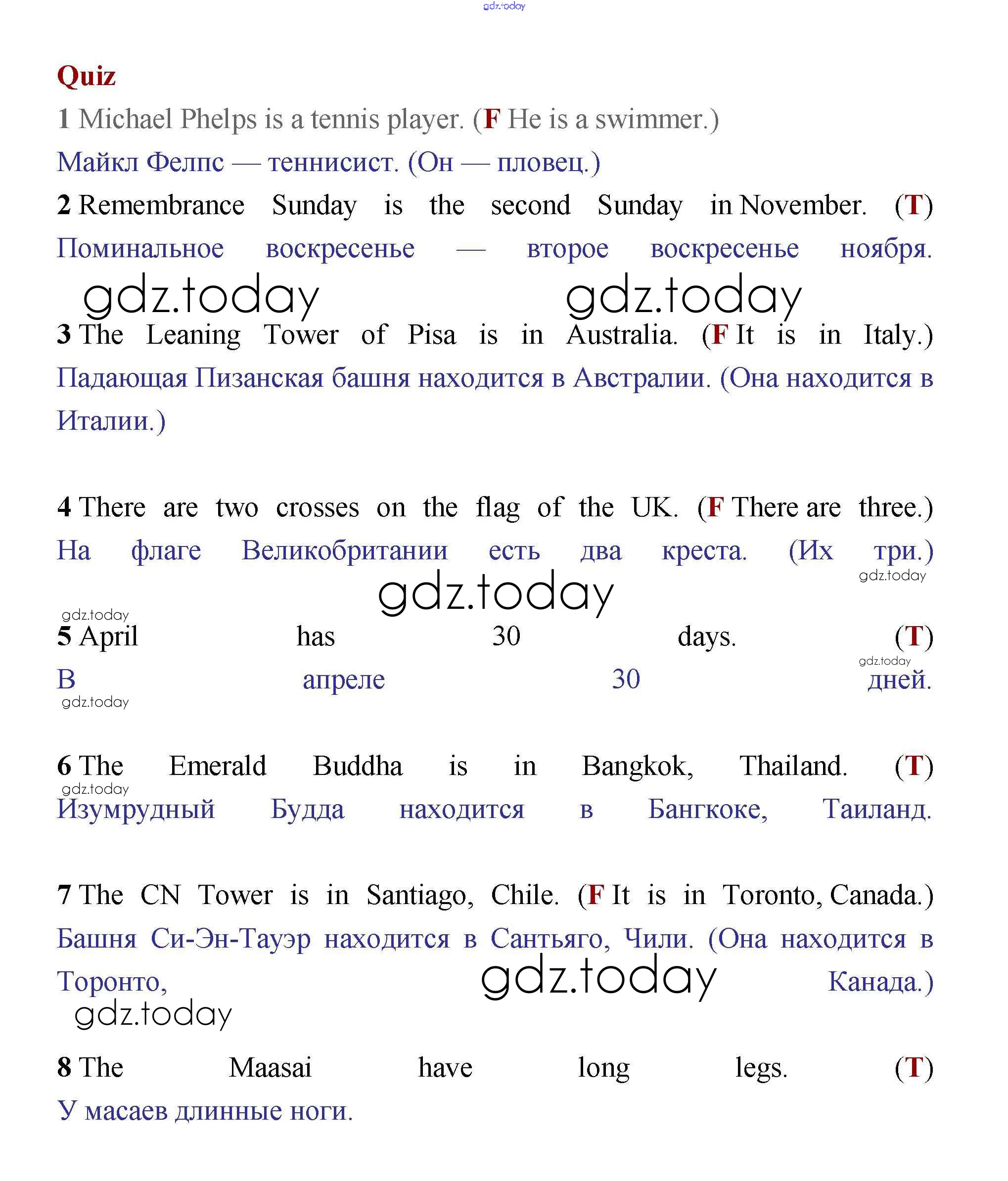 gdz.today

Quiz

1 Michael Phelps is a tennis player. (F He is a swimmer.)

Майкл Фелпс — теннисист. (Он — пловец.)

2 Remembrance Sunday is the second Sunday in November. (T)

Поминальное воскресенье — второе воскресенье ноября.

gdz.today gdz.today

3 The Leaning Tower of Pisa is in Australia. (F It is in Italy.)

Падающая Пизанская башня находится в Австралии. (Она находится в Италии.)

4 There are two crosses on the flag of the UK. (F There are three.)

На флаге Великобритании есть два креста. (Их три.)

gdz.today

gdz.today

gdz.today

5 April has 30 days. (T)

gdz.today

В апреле 30 дней.

gdz.today

6 The Emerald Buddha is in Bangkok, Thailand. (T)

gdz.today

Изумрудный Будда находится в Бангкоке, Таиланд.

7 The CN Tower is in Santiago, Chile. (F It is in Toronto, Canada.)

Башня Си-Эн-Тауэр находится в Сантьяго, Чили. (Она находится в Торонто, Канада.)

gdz.today

gdz.today

8 The Maasai have long legs. (T)

У масаев длинные ноги.